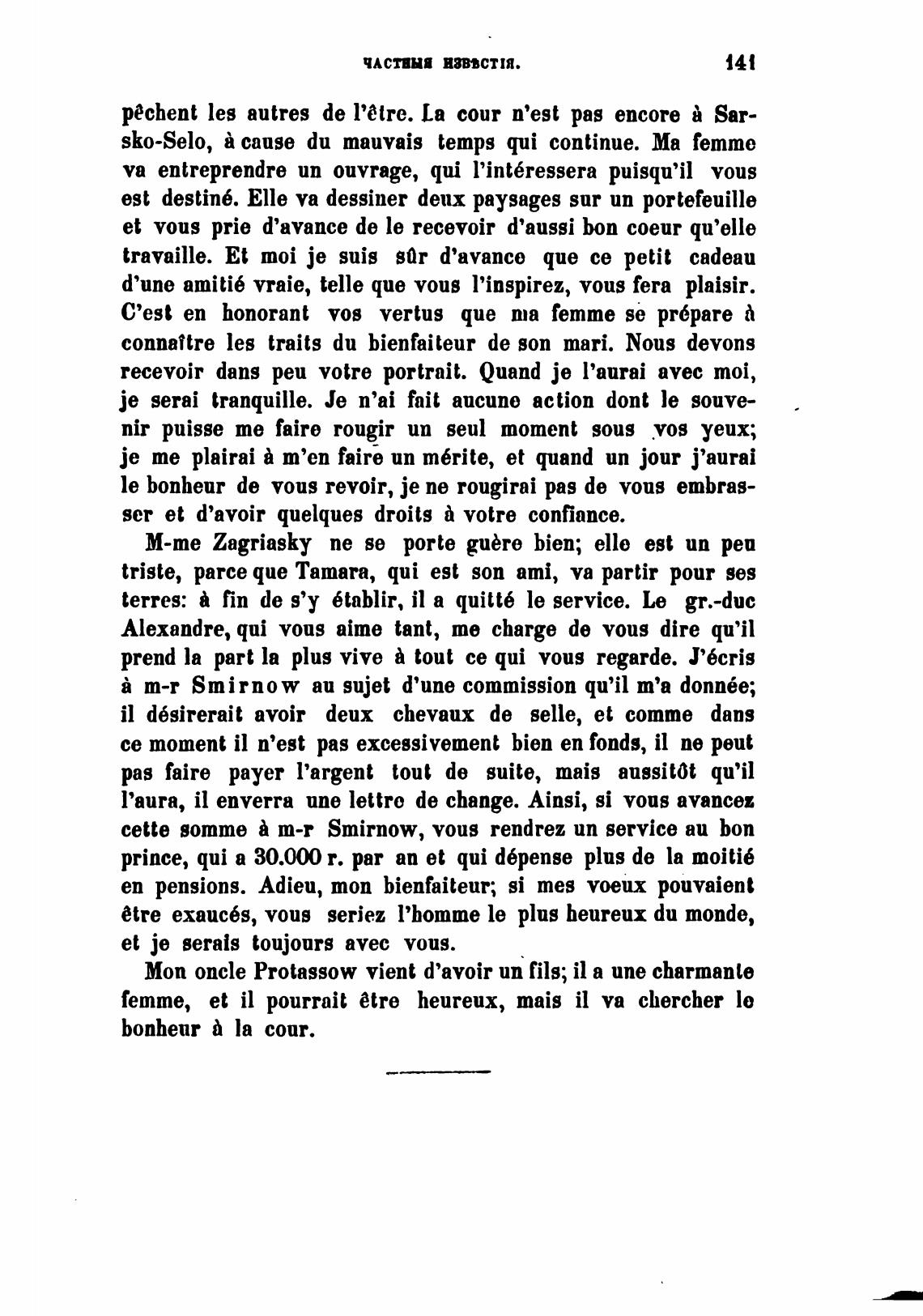 ЧАСТНЫЯ ИЗВѢСТІЯ. 141

pêchent les autres de l'être. La cour n'est pas encore à Sarsko-Selo, à cause du mauvais temps qui continue. Ma femme va entreprendre un ouvrage, qui l'intéressera puisqu'il vous est destiné. Elle va dessiner deux paysages sur un portefeuille et vous prie d'avance de le recevoir d'aussi bon coeur qu'elle travaille. Et moi je suis sûr d'avance que ce petit cadeau d'une amitié vraie, telle que vous l'inspirez, vous fera plaisir. C'est en honorant vos vertus que ma femme se prépare à connaître les traits du bienfaiteur de son mari. Nous devons recevoir dans peu votre portrait. Quand je l'aurai avec moi, je serai tranquille. Je n'ai fait aucune action dont le souvenir puisse me faire rougir un seul moment sous vos yeux; je me plairai à m'en faire un mérite, et quand un jour j'aurai le bonheur de vous revoir, je ne rougirai pas de vous embrasser et d'avoir quelques droits à votre confiance.

M-me Zagriasky ne se porte guère bien; elle est un peu triste, parce que Tamara, qui est son ami, va partir pour ses terres: à fin de s'y établir, il a quitté le service. Le gr.-duc Alexandre, qui vous aime tant, me charge de vous dire qu'il prend la part la plus vive à tout ce qui vous regarde. J'écris à m-r Smirnow au sujet d'une commission qu'il m'a donnée; il désirerait avoir deux chevaux de selle, et comme dans ce moment il n'est pas excessivement bien en fonds, il ne peut pas faire payer l'argent tout de suite, mais aussitôt qu'il l'aura, il enverra une lettre de change. Ainsi, si vous avancez cette somme à m-r Smirnow, vous rendrez un service au bon prince, qui a 30.000 r. par an et qui dépense plus de la moitié en pensions. Adieu, mon bienfaiteur; si mes voeux pouvaient être exaucés, vous seriez l'homme le plus heureux du monde, et je serais toujours avec vous.

Mon oncle Protassow vient d'avoir un fils; il a une charmante femme, et il pourrait être heureux, mais il va chercher le bonheur à la cour.